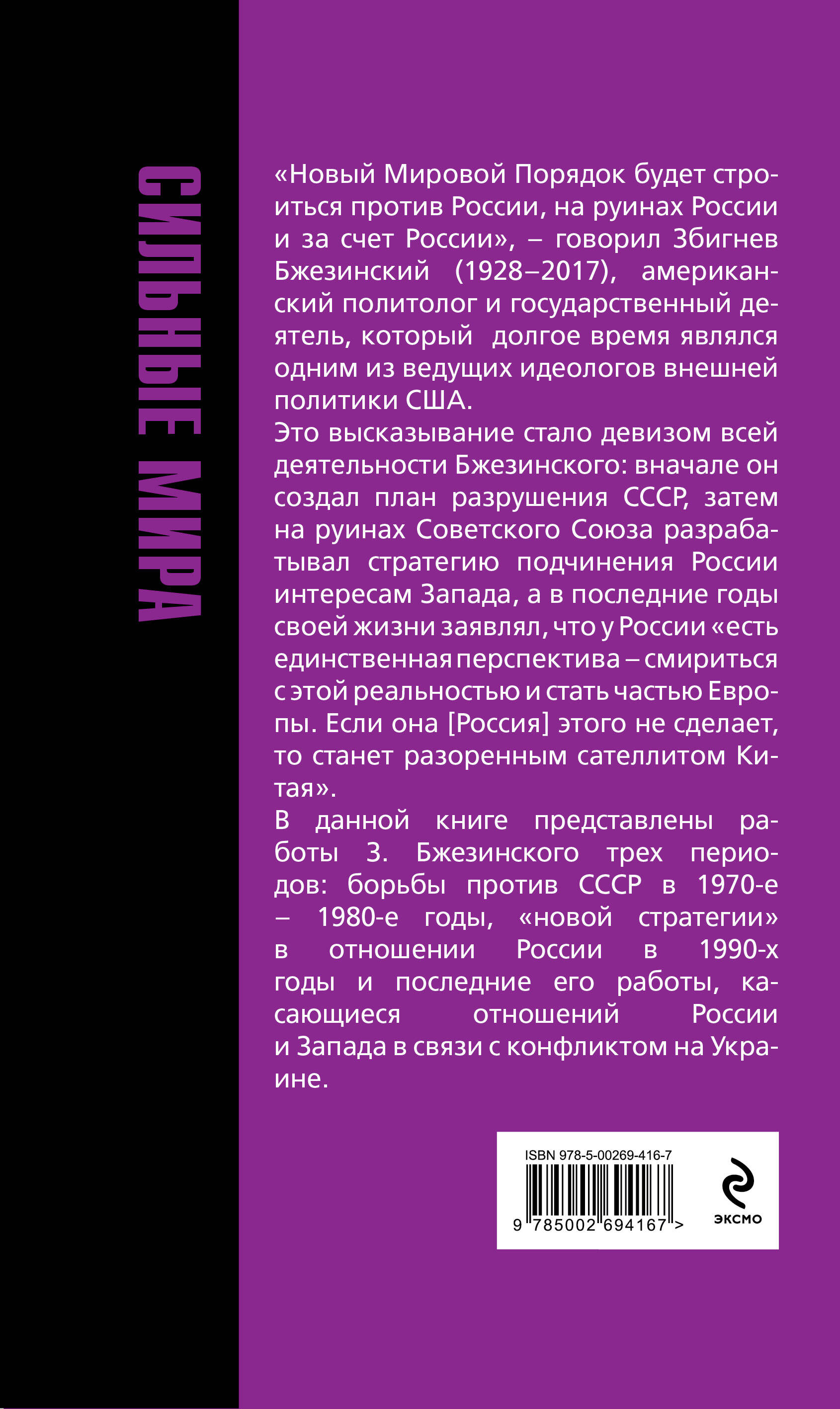 СИЛЬНЫЕ МИРА

«Новый Мировой Порядок будет строиться против России, на руинах России и за счет России», – говорил Збигнев Бжезинский (1928–2017), американский политолог и государственный деятель, который долгое время являлся одним из ведущих идеологов внешней политики США.

Это высказывание стало девизом всей деятельности Бжезинского: вначале он создал план разрушения СССР, затем на руинах Советского Союза разрабатывал стратегию подчинения России интересам Запада, а в последние годы своей жизни заявлял, что у России «есть единственная перспектива – смириться с этой реальностью и стать частью Европы. Если она [Россия] этого не сделает, то станет разоренным сателлитом Китая».

В данной книге представлены работы З. Бжезинского трех периодов: борьбы против СССР в 1970-е – 1980-е годы, «новой стратегии» в отношении России в 1990-х годы и последние его работы, касающиеся отношений России и Запада в связи с конфликтом на Украине.

ISBN 978-5-00269-416-7
9 785002 694167 >
ЭКСМО